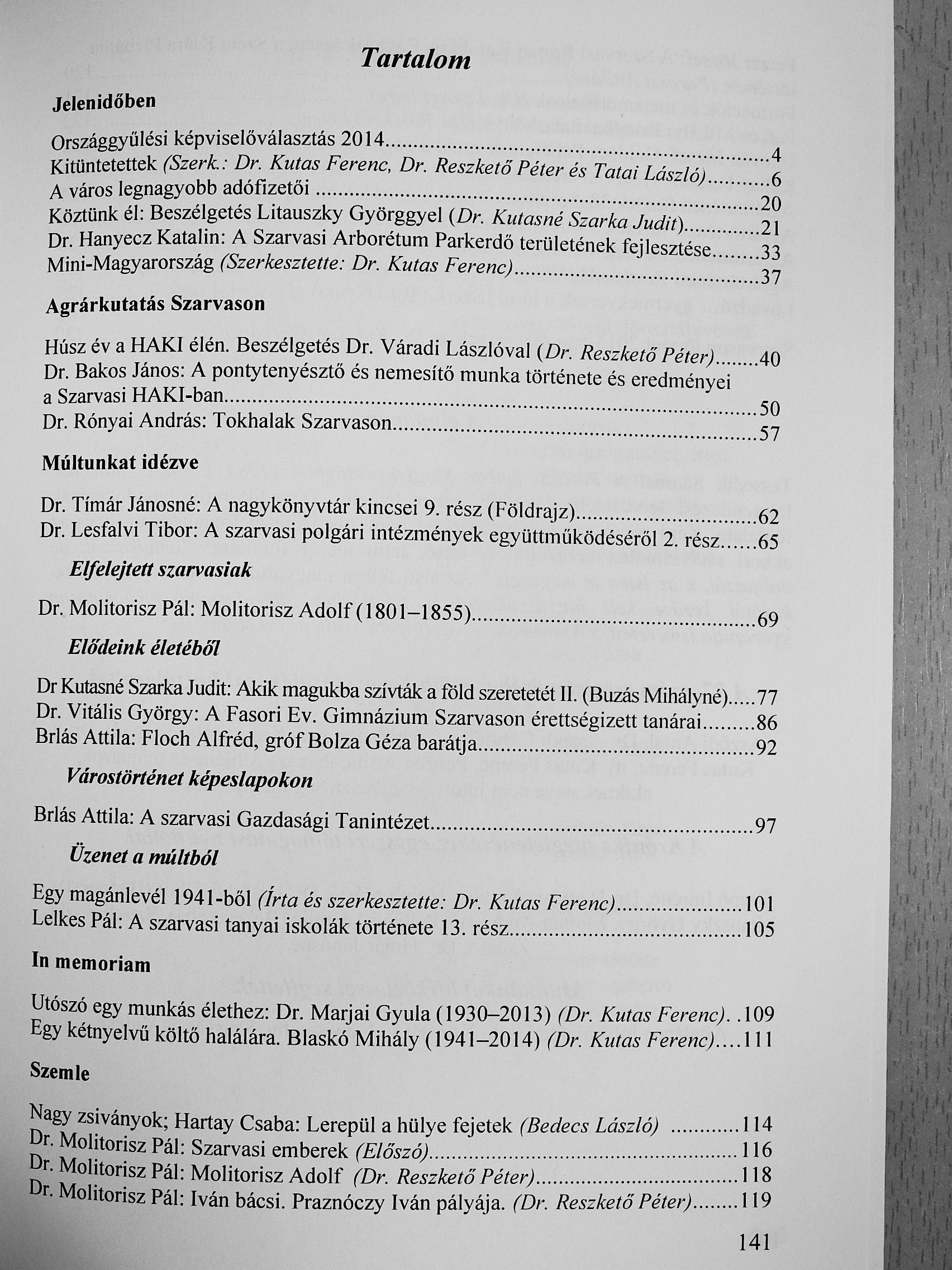 Tartalom

Jelenidőben

Országgyűlési képviselőválasztás 2014 4
Kitüntetettek (Szerk.: Dr. Kutas Ferenc, Dr. Reszkető Péter és Tatai László) 6
A város legnagyobb adófizetői 20
Köztünk él: Beszélgetés Litauszky Györggyel (Dr. Kutasné Szarka Judit) 21
Dr. Hanyecz Katalin: A Szarvasi Arborétum Parkerdő területének fejlesztése 33
Mini-Magyarország (Szerkesztette: Dr. Kutas Ferenc) 37

Agrárkutatás Szarvason

Húsz év a HAKI élén. Beszélgetés Dr. Váradi Lászlóval (Dr. Reszkető Péter) 40
Dr. Bakos János: A pontytenyésztő és nemesítő munka története és eredményei a Szarvasi HAKI-ban 50
Dr. Rónyai András: Tokhalak Szarvason 57

Múltunkat idézve

Dr. Tímár Jánosné: A nagykönyvtár kincsei 9. rész (Földrajz) 62
Dr. Lesfalvi Tibor: A szarvasi polgári intézmények együttműködéséről 2. rész 65

Elfelejtett szarvasiak

Dr. Molitorisz Pál: Molitorisz Adolf (1801–1855) 69

Elődeink életéből

Dr Kutasné Szarka Judit: Akik magukba szívták a föld szeretetét II. (Buzás Mihályné) 77
Dr. Vitális György: A Fasori Ev. Gimnázium Szarvason érettségizett tanárai 86
Brlás Attila: Floch Alfréd, gróf Bolza Géza barátja 92

Várostörténet képeslapokon

Brlás Attila: A szarvasi Gazdasági Tanintézet 97

Üzenet a múltból

Egy magánlevél 1941-ből (Írta és szerkesztette: Dr. Kutas Ferenc) 101
Lelkes Pál: A szarvasi tanyai iskolák története 13. rész 105

In memoriam

Utószó egy munkás élethez: Dr. Marjai Gyula (1930–2013) (Dr. Kutas Ferenc) 109
Egy kétnyelvű költő halálára. Blaskó Mihály (1941–2014) (Dr. Kutas Ferenc) 111

Szemle

Nagy zsiványok; Hartay Csaba: Lerepül a hülye fejetek (Bedecs László) 114
Dr. Molitorisz Pál: Szarvasi emberek (Előszó) 116
Dr. Molitorisz Pál: Molitorisz Adolf (Dr. Reszkető Péter) 118
Dr. Molitorisz Pál: Iván bácsi. Praznóczy Iván pályája. (Dr. Reszkető Péter) 119

141